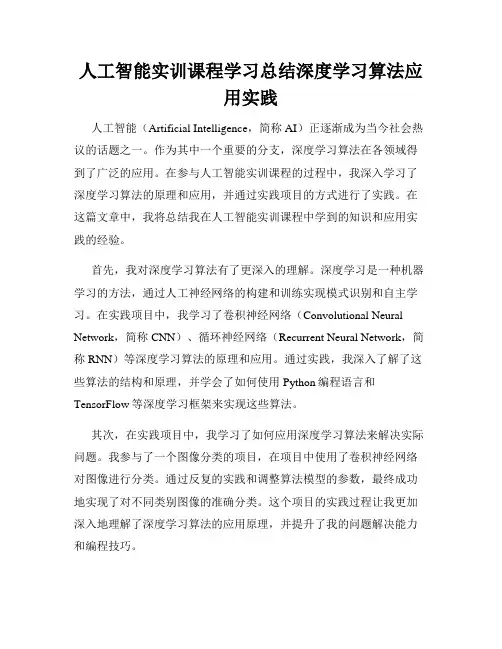 人工智能实训课程学习总结深度学习算法应用实践

人工智能（Artificial Intelligence，简称 AI）正逐渐成为当今社会热议的话题之一。作为其中一个重要的分支，深度学习算法在各领域得到了广泛的应用。在参与人工智能实训课程的过程中，我深入学习了深度学习算法的原理和应用，并通过实践项目的方式进行了实践。在这篇文章中，我将总结我在人工智能实训课程中学到的知识和应用实践的经验。

首先，我对深度学习算法有了更深入的理解。深度学习是一种机器学习的方法，通过人工神经网络的构建和训练实现模式识别和自主学习。在实践项目中，我学习了卷积神经网络（Convolutional Neural Network，简称 CNN）、循环神经网络（Recurrent Neural Network，简称 RNN）等深度学习算法的原理和应用。通过实践，我深入了解了这些算法的结构和原理，并学会了如何使用 Python 编程语言和 TensorFlow 等深度学习框架来实现这些算法。

其次，在实践项目中，我学习了如何应用深度学习算法来解决实际问题。我参与了一个图像分类的项目，在项目中使用了卷积神经网络对图像进行分类。通过反复的实践和调整算法模型的参数，最终成功地实现了对不同类别图像的准确分类。这个项目的实践过程让我更加深入地理解了深度学习算法的应用原理，并提升了我的问题解决能力和编程技巧。